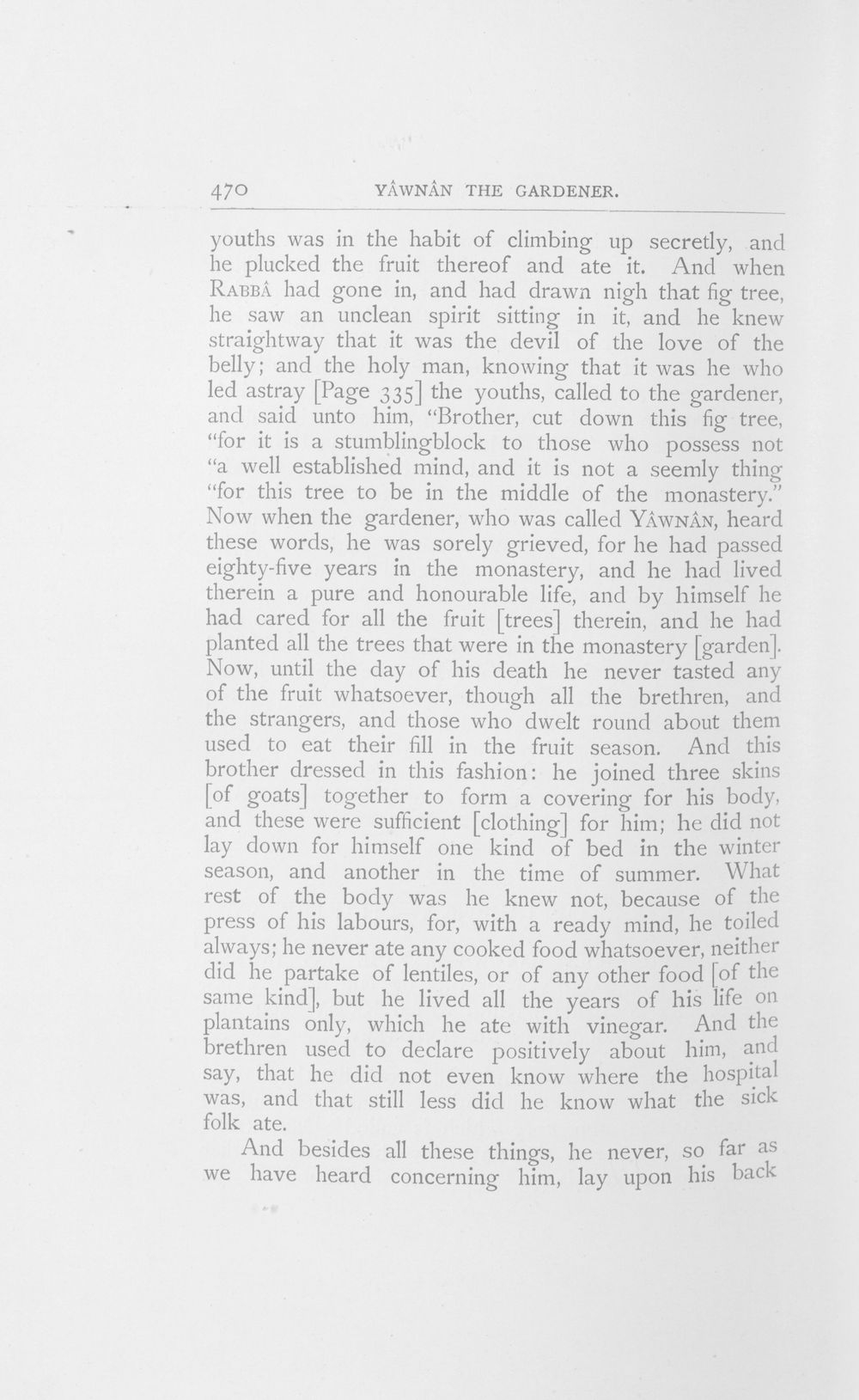 470 YÂWNÂN THE GARDENER.

youths was in the habit of climbing up secretly, and he plucked the fruit thereof and ate it. And when RABBÂ had gone in, and had drawn nigh that fig tree, he saw an unclean spirit sitting in it, and he knew straightway that it was the devil of the love of the belly; and the holy man, knowing that it was he who led astray [Page 335] the youths, called to the gardener, and said unto him, "Brother, cut down this fig tree, "for it is a stumblingblock to those who possess not "a well established mind, and it is not a seemly thing "for this tree to be in the middle of the monastery." Now when the gardener, who was called YÂWNÂN, heard these words, he was sorely grieved, for he had passed eighty-five years in the monastery, and he had lived therein a pure and honourable life, and by himself he had cared for all the fruit [trees] therein, and he had planted all the trees that were in the monastery [garden]. Now, until the day of his death he never tasted any of the fruit whatsoever, though all the brethren, and the strangers, and those who dwelt round about them used to eat their fill in the fruit season. And this brother dressed in this fashion: he joined three skins [of goats] together to form a covering for his body, and these were sufficient [clothing] for him; he did not lay down for himself one kind of bed in the winter season, and another in the time of summer. What rest of the body was he knew not, because of the press of his labours, for, with a ready mind, he toiled always; he never ate any cooked food whatsoever, neither did he partake of lentiles, or of any other food [of the same kind], but he lived all the years of his life on plantains only, which he ate with vinegar. And the brethren used to declare positively about him, and say, that he did not even know where the hospital was, and that still less did he know what the sick folk ate.

And besides all these things, he never, so far as we have heard concerning him, lay upon his back